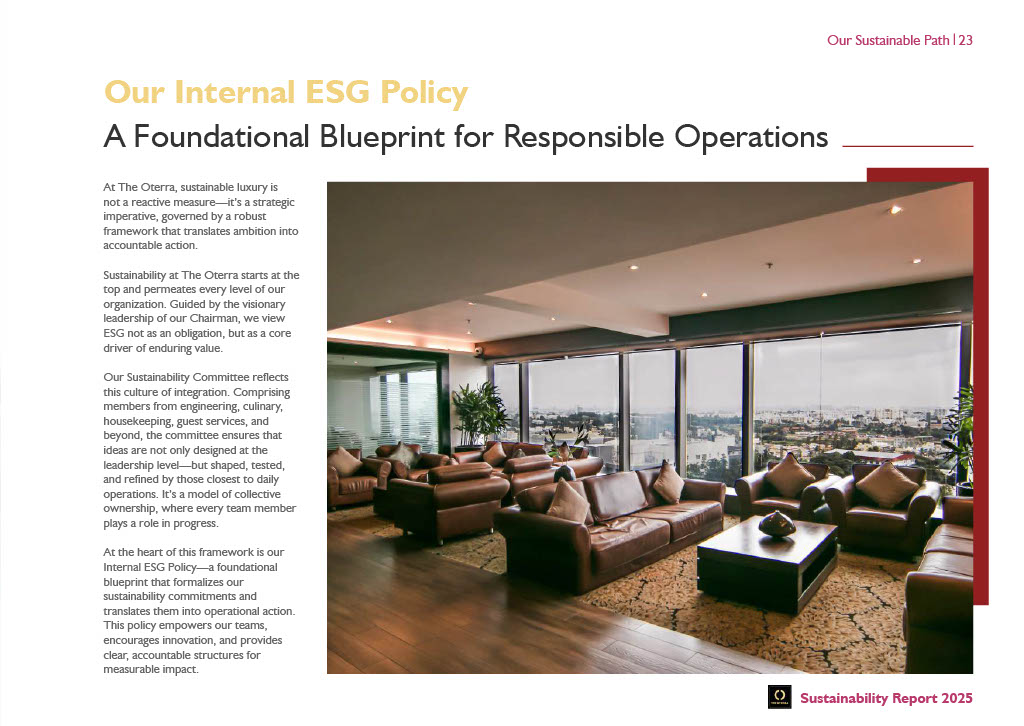 Our Sustainable Path | 23

Our Internal ESG Policy

A Foundational Blueprint for Responsible Operations

At The Oterra, sustainable luxury is not a reactive measure—it's a strategic imperative, governed by a robust framework that translates ambition into accountable action.

Sustainability at The Oterra starts at the top and permeates every level of our organization. Guided by the visionary leadership of our Chairman, we view ESG not as an obligation, but as a core driver of enduring value.

Our Sustainability Committee reflects this culture of integration. Comprising members from engineering, culinary, housekeeping, guest services, and beyond, the committee ensures that ideas are not only designed at the leadership level—but shaped, tested, and refined by those closest to daily operations. It's a model of collective ownership, where every team member plays a role in progress.

At the heart of this framework is our Internal ESG Policy—a foundational blueprint that formalizes our sustainability commitments and translates them into operational action. This policy empowers our teams, encourages innovation, and provides clear, accountable structures for measurable impact.

Sustainability Report 2025